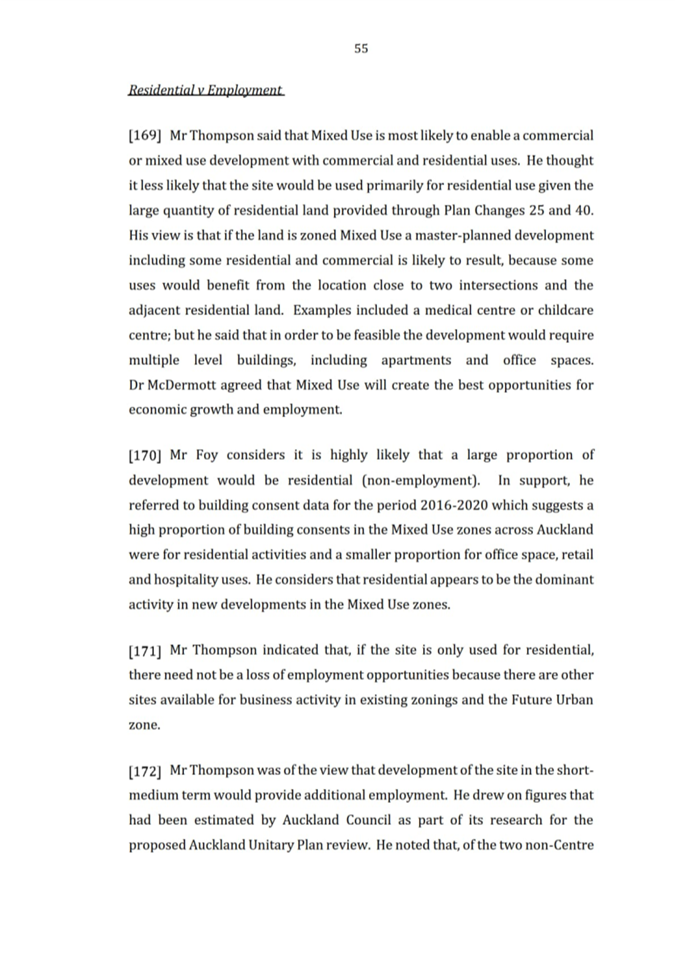 55

Residential v Employment

[169] Mr Thompson said that Mixed Use is most likely to enable a commercial or mixed use development with commercial and residential uses. He thought it less likely that the site would be used primarily for residential use given the large quantity of residential land provided through Plan Changes 25 and 40. His view is that if the land is zoned Mixed Use a master-planned development including some residential and commercial is likely to result, because some uses would benefit from the location close to two intersections and the adjacent residential land. Examples included a medical centre or childcare centre; but he said that in order to be feasible the development would require multiple level buildings, including apartments and office spaces. Dr McDermott agreed that Mixed Use will create the best opportunities for economic growth and employment.

[170] Mr Foy considers it is highly likely that a large proportion of development would be residential (non-employment). In support, he referred to building consent data for the period 2016-2020 which suggests a high proportion of building consents in the Mixed Use zones across Auckland were for residential activities and a smaller proportion for office space, retail and hospitality uses. He considers that residential appears to be the dominant activity in new developments in the Mixed Use zones.

[171] Mr Thompson indicated that, if the site is only used for residential, there need not be a loss of employment opportunities because there are other sites available for business activity in existing zonings and the Future Urban zone.

[172] Mr Thompson was of the view that development of the site in the short-medium term would provide additional employment. He drew on figures that had been estimated by Auckland Council as part of its research for the proposed Auckland Unitary Plan review. He noted that, of the two non-Centre